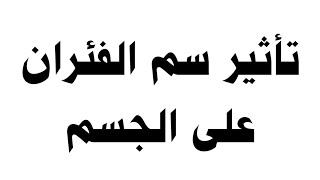 تأثير سم الفئران
على الجسم